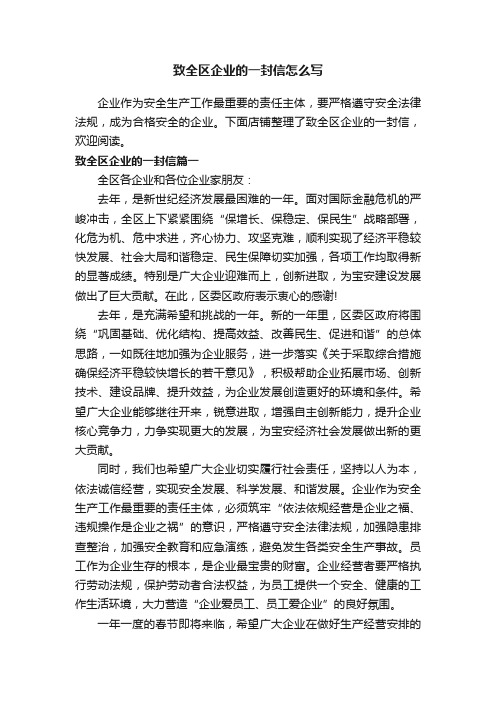 致全区企业的一封信怎么写

企业作为安全生产工作最重要的责任主体，要严格遵守安全法律法规，成为合格安全的企业。下面店铺整理了致全区企业的一封信，欢迎阅读。

致全区企业的一封信篇一

全区各企业和各位企业家朋友：

去年，是新世纪经济发展最困难的一年。面对国际金融危机的严峻冲击，全区上下紧紧围绕“保增长、保稳定、保民生”战略部署，化危为机、危中求进，齐心协力、攻坚克难，顺利实现了经济平稳较快发展、社会大局和谐稳定、民生保障切实加强，各项工作均取得新的显著成绩。特别是广大企业迎难而上，创新进取，为宝安建设发展做出了巨大贡献。在此，区委区政府表示衷心的感谢!

去年，是充满希望和挑战的一年。新的一年里，区委区政府将围绕“巩固基础、优化结构、提高效益、改善民生、促进和谐”的总体思路，一如既往地加强为企业服务，进一步落实《关于采取综合措施确保经济平稳较快增长的若干意见》，积极帮助企业拓展市场、创新技术、建设品牌、提升效益，为企业发展创造更好的环境和条件。希望广大企业能够继往开来，锐意进取，增强自主创新能力，提升企业核心竞争力，力争实现更大的发展，为宝安经济社会发展做出新的更大贡献。

同时，我们也希望广大企业切实履行社会责任，坚持以人为本，依法诚信经营，实现安全发展、科学发展、和谐发展。企业作为安全生产工作最重要的责任主体，必须筑牢“依法依规经营是企业之福、违规操作是企业之祸”的意识，严格遵守安全法律法规，加强隐患排查整治，加强安全教育和应急演练，避免发生各类安全生产事故。员工作为企业生存的根本，是企业最宝贵的财富。企业经营者要严格执行劳动法规，保护劳动者合法权益，为员工提供一个安全、健康的工作生活环境，大力营造“企业爱员工、员工爱企业”的良好氛围。

一年一度的春节即将来临，希望广大企业在做好生产经营安排的